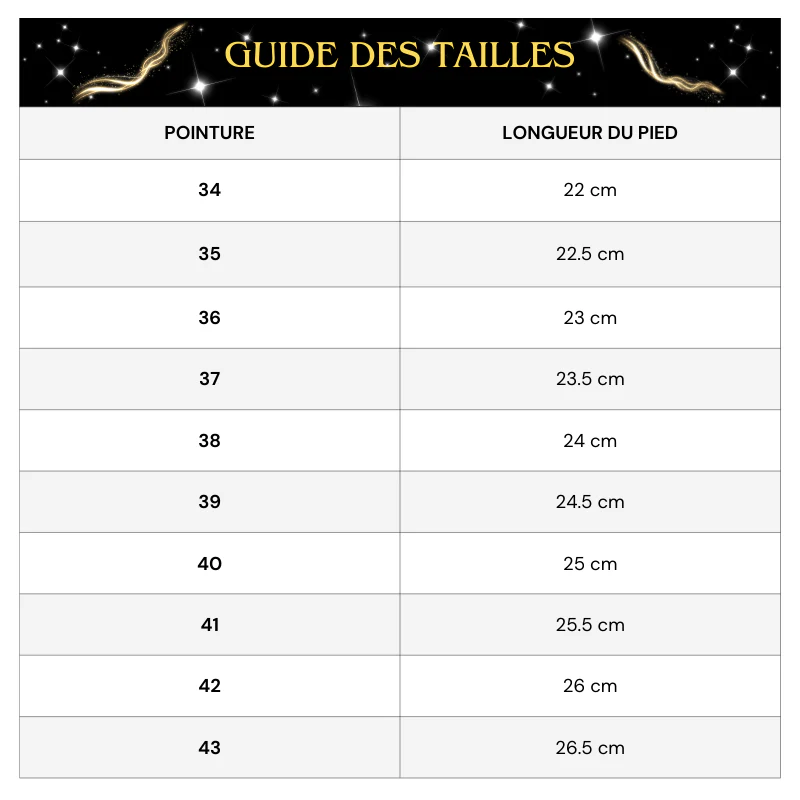 GUIDE DES TAILLES

| POINTURE | LONGUEUR DU PIED |
|---|---|
| 34 | 22 cm |
| 35 | 22.5 cm |
| 36 | 23 cm |
| 37 | 23.5 cm |
| 38 | 24 cm |
| 39 | 24.5 cm |
| 40 | 25 cm |
| 41 | 25.5 cm |
| 42 | 26 cm |
| 43 | 26.5 cm |